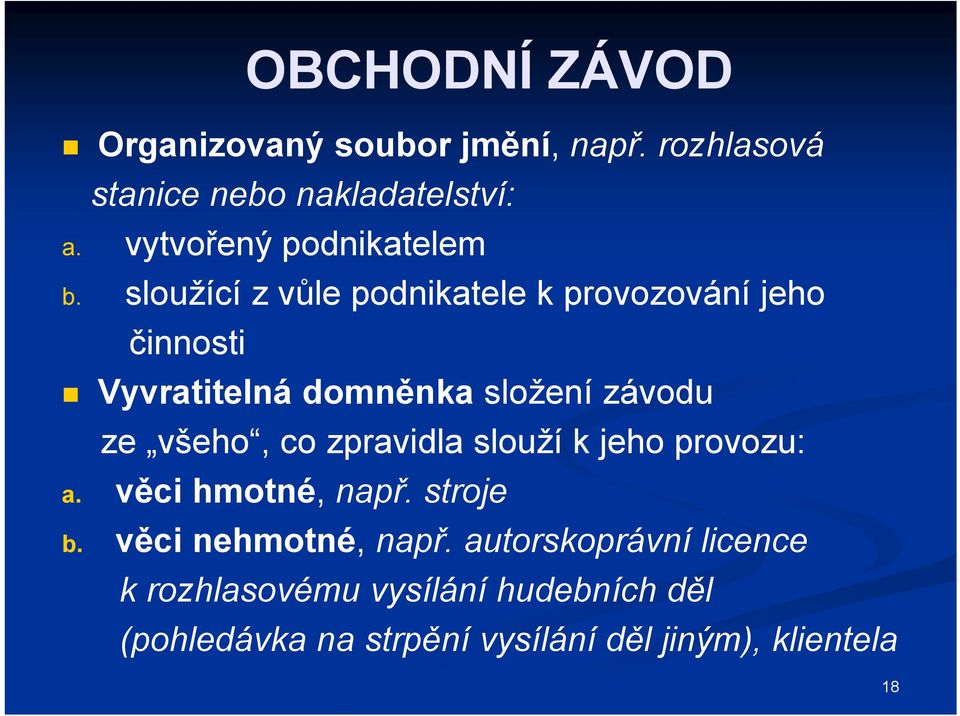 OBCHODNÍ ZÁVOD

Organizovaný soubor jmění, např. rozhlasová stanice nebo nakladatelství:

a. vytvořený podnikatelem
b. sloužící z vůle podnikatele k provozování jeho činnosti

Vyvratitelná domněnka složení závodu ze „všeho“, co zpravidla slouží k jeho provozu:

a. věci hmotné, např. stroje
b. věci nehmotné, např. autorskoprávní licence k rozhlasovému vysílání hudebních děl (pohledávka na strpění vysílání děl jiným), klientela

18